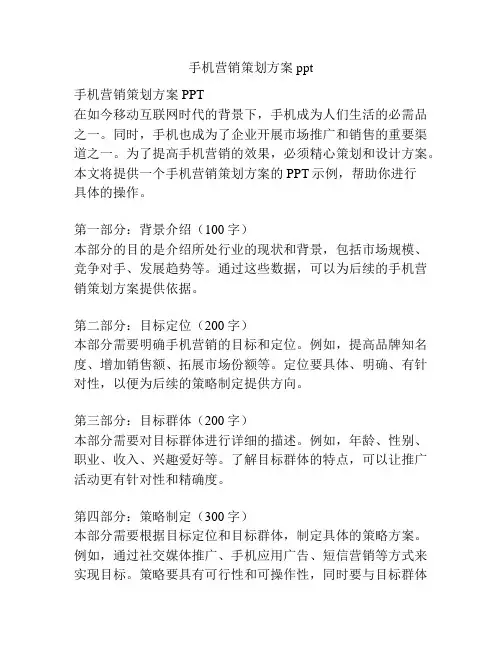 手机营销策划方案 ppt

手机营销策划方案 PPT
在如今移动互联网时代的背景下，手机成为人们生活的必需品之一。同时，手机也成为了企业开展市场推广和销售的重要渠道之一。为了提高手机营销的效果，必须精心策划和设计方案。本文将提供一个手机营销策划方案的 PPT 示例，帮助你进行具体的操作。

第一部分：背景介绍（100 字）
本部分的目的是介绍所处行业的现状和背景，包括市场规模、竞争对手、发展趋势等。通过这些数据，可以为后续的手机营销策划方案提供依据。

第二部分：目标定位（200 字）
本部分需要明确手机营销的目标和定位。例如，提高品牌知名度、增加销售额、拓展市场份额等。定位要具体、明确、有针对性，以便为后续的策略制定提供方向。

第三部分：目标群体（200 字）
本部分需要对目标群体进行详细的描述。例如，年龄、性别、职业、收入、兴趣爱好等。了解目标群体的特点，可以让推广活动更有针对性和精确度。

第四部分：策略制定（300 字）
本部分需要根据目标定位和目标群体，制定具体的策略方案。例如，通过社交媒体推广、手机应用广告、短信营销等方式来实现目标。策略要具有可行性和可操作性，同时要与目标群体